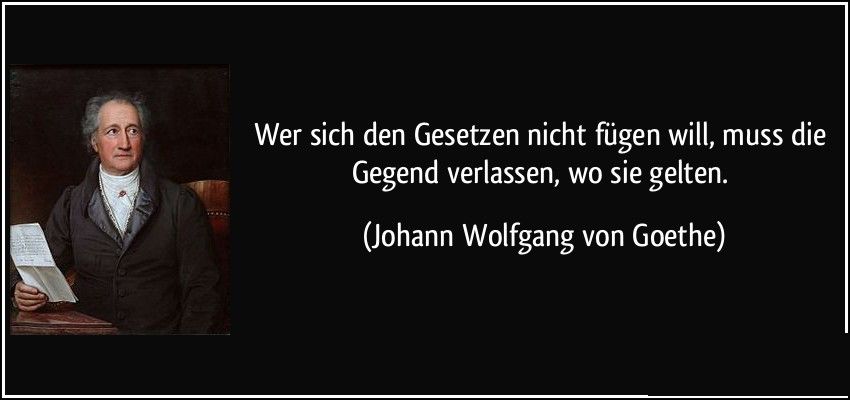 Wer sich den Gesetzen nicht fügen will, muss die Gegend verlassen, wo sie gelten.

(Johann Wolfgang von Goethe)